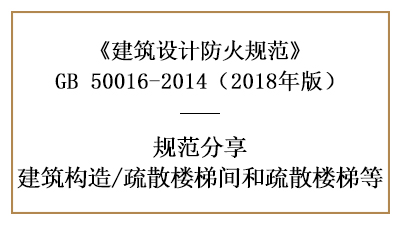 《建筑设计防火规范》
GB 50016-2014（2018年版）

——

规范分享
建筑构造/疏散楼梯间和疏散楼梯等